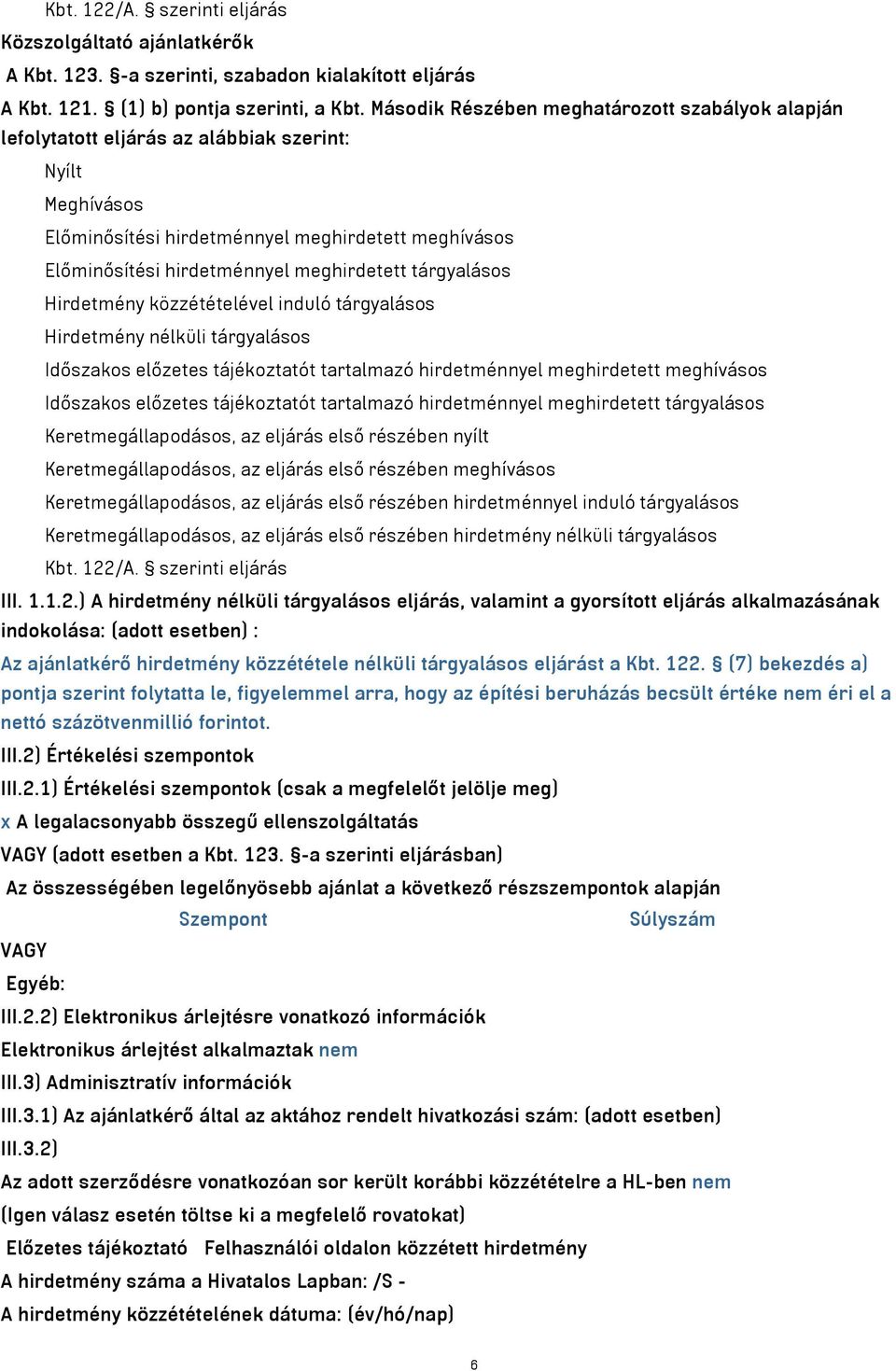 Kbt. 122/A. § szerinti eljárás
Közszolgáltató ajánlatkérők
A Kbt. 123. §-a szerinti, szabadon kialakított eljárás
A Kbt. 121. § (1) b) pontja szerinti, a Kbt. Második Részében meghatározott szabályok alapján lefolytatott eljárás az alábbiak szerint:
Nyílt
Meghívásos
Előminősítési hirdetménnyel meghirdetett meghívásos
Előminősítési hirdetménnyel meghirdetett tárgyalásos
Hirdetmény közzétételével induló tárgyalásos
Hirdetmény nélküli tárgyalásos
Időszakos előzetes tájékoztatót tartalmazó hirdetménnyel meghirdetett meghívásos
Időszakos előzetes tájékoztatót tartalmazó hirdetménnyel meghirdetett tárgyalásos
Keretmegállapodásos, az eljárás első részében nyílt
Keretmegállapodásos, az eljárás első részében meghívásos
Keretmegállapodásos, az eljárás első részében hirdetménnyel induló tárgyalásos
Keretmegállapodásos, az eljárás első részében hirdetmény nélküli tárgyalásos
Kbt. 122/A. § szerinti eljárás
III. 1.1.2.) A hirdetmény nélküli tárgyalásos eljárás, valamint a gyorsított eljárás alkalmazásának indokolása: (adott esetben) :
Az ajánlatkérő hirdetmény közzététele nélküli tárgyalásos eljárást a Kbt. 122. § (7) bekezdés a) pontja szerint folytatta le, figyelemmel arra, hogy az építési beruházás becsült értéke nem éri el a nettó százötvenmillió forintot.
III.2) Értékelési szempontok
III.2.1) Értékelési szempontok (csak a megfelelőt jelölje meg)
x A legalacsonyabb összegű ellenszolgáltatás
VAGY (adott esetben a Kbt. 123. §-a szerinti eljárásban)
Az összességében legelőnyösebb ajánlat a következő részszempontok alapján
Szempont Súlyszám
VAGY
Egyéb:
III.2.2) Elektronikus árlejtésre vonatkozó információk
Elektronikus árlejtést alkalmaztak nem
III.3) Adminisztratív információk
III.3.1) Az ajánlatkérő által az aktához rendelt hivatkozási szám: (adott esetben)
III.3.2)
Az adott szerződésre vonatkozóan sor került korábbi közzétételre a HL-ben nem
(Igen válasz esetén töltse ki a megfelelő rovatokat)
Előzetes tájékoztató Felhasználói oldalon közzétett hirdetmény
A hirdetmény száma a Hivatalos Lapban: /S -
A hirdetmény közzétételének dátuma: (év/hó/nap)
6